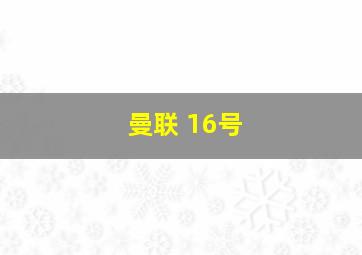 曼联 16号